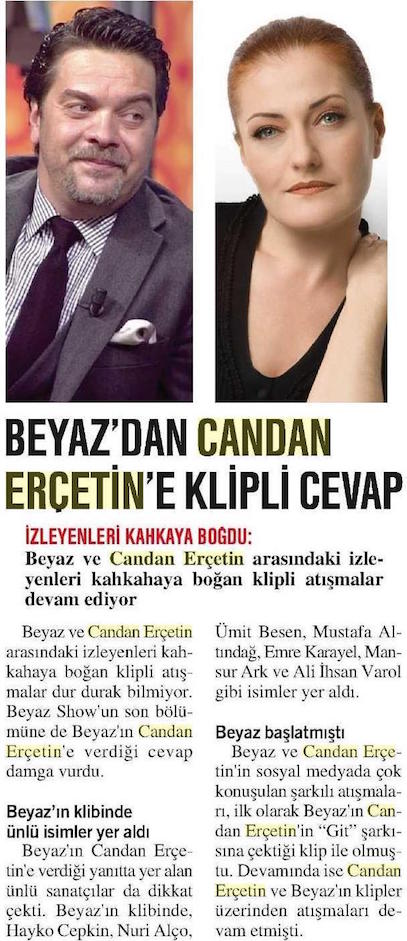 BEYAZ'DAN CANDAN ERÇETİN'E KLİPLİ CEVAP

İZLEYENLERİ KAHKAYA BOĞDU:
Beyaz ve Candan Erçetin arasındaki izleyenleri kahkahaya boğan klipli atışmalar devam ediyor

Beyaz ve Candan Erçetin arasındaki izleyenleri kahkahaya boğan klipli atışmalar dur durak bilmiyor. Beyaz Show'un son bölümüne de Beyaz'ın Candan Erçetin'e verdiği cevap damga vurdu.

Beyaz'ın klibinde ünlü isimler yer aldı

Beyaz'ın Candan Erçetin'e verdiği yanıtta yer alan ünlü sanatçılar da dikkat çekti. Beyaz'ın klibinde, Hayko Cepkin, Nuri Alço, Ümit Besen, Mustafa Altındağ, Emre Karayel, Mansur Ark ve Ali İhsan Varol gibi isimler yer aldı.

Beyaz başlatmıştı

Beyaz ve Candan Erçetin'in sosyal medyada çok konuşulan şarkılı atışmaları, ilk olarak Beyaz'ın Candan Erçetin'in "Git" şarkısına çektiği klip ile olmuştu. Devamında ise Candan Erçetin ve Beyaz'ın klipler üzerinden atışmaları devam etmişti.